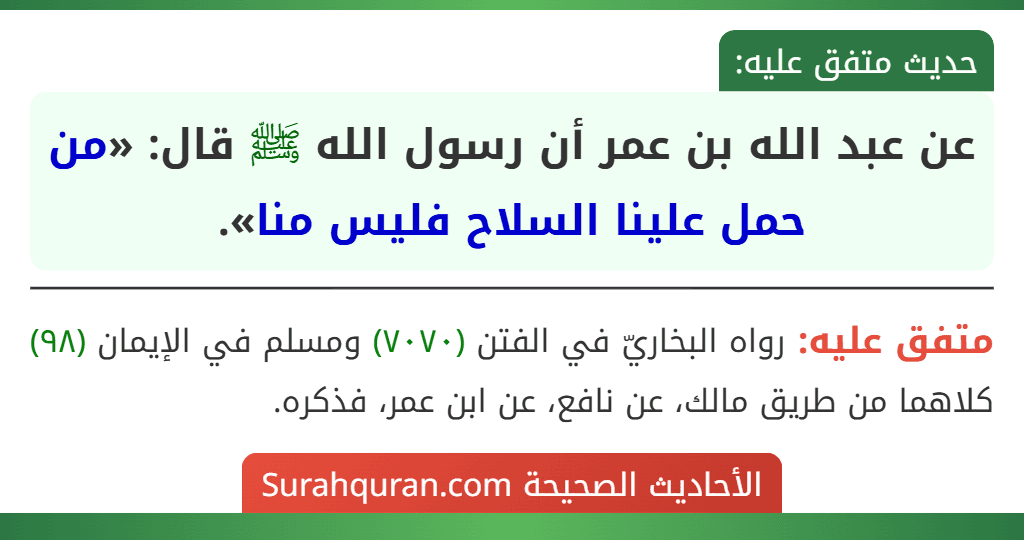 حديث متفق عليه:

عن عبد الله بن عمر أن رسول الله ﷺ قال: «من حمل علينا السلاح فليس منا».

متفق عليه: رواه البخاريّ في الفتن (٧٠٧٠) ومسلم في الإيمان (٩٨) كلاهما من طريق مالك، عن نافع، عن ابن عمر، فذكره.

الأحاديث الصحيحة Surahquran.com